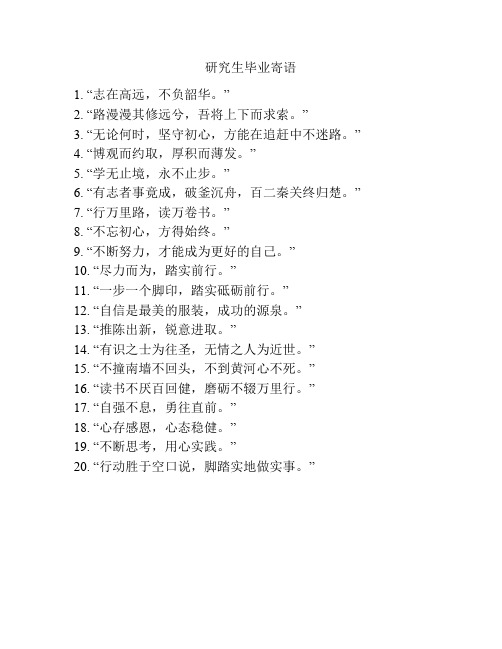 研究生毕业寄语

1. “志在高远，不负韶华。”
2. “路漫漫其修远兮，吾将上下而求索。”
3. “无论何时，坚守初心，方能在追赶中不迷路。”
4. “博观而约取，厚积而薄发。”
5. “学无止境，永不止步。”
6. “有志者事竟成，破釜沉舟，百二秦关终归楚。”
7. “行万里路，读万卷书。”
8. “不忘初心，方得始终。”
9. “不断努力，才能成为更好的自己。”
10. “尽力而为，踏实前行。”
11. “一步一个脚印，踏实砥砺前行。”
12. “自信是最美的服装，成功的源泉。”
13. “推陈出新，锐意进取。”
14. “有识之士为往圣，无情之人为近世。”
15. “不撞南墙不回头，不到黄河心不死。”
16. “读书不厌百回健，磨砺不辍万里行。”
17. “自强不息，勇往直前。”
18. “心存感恩，心态稳健。”
19. “不断思考，用心实践。”
20. “行动胜于空口说，脚踏实地做实事。”